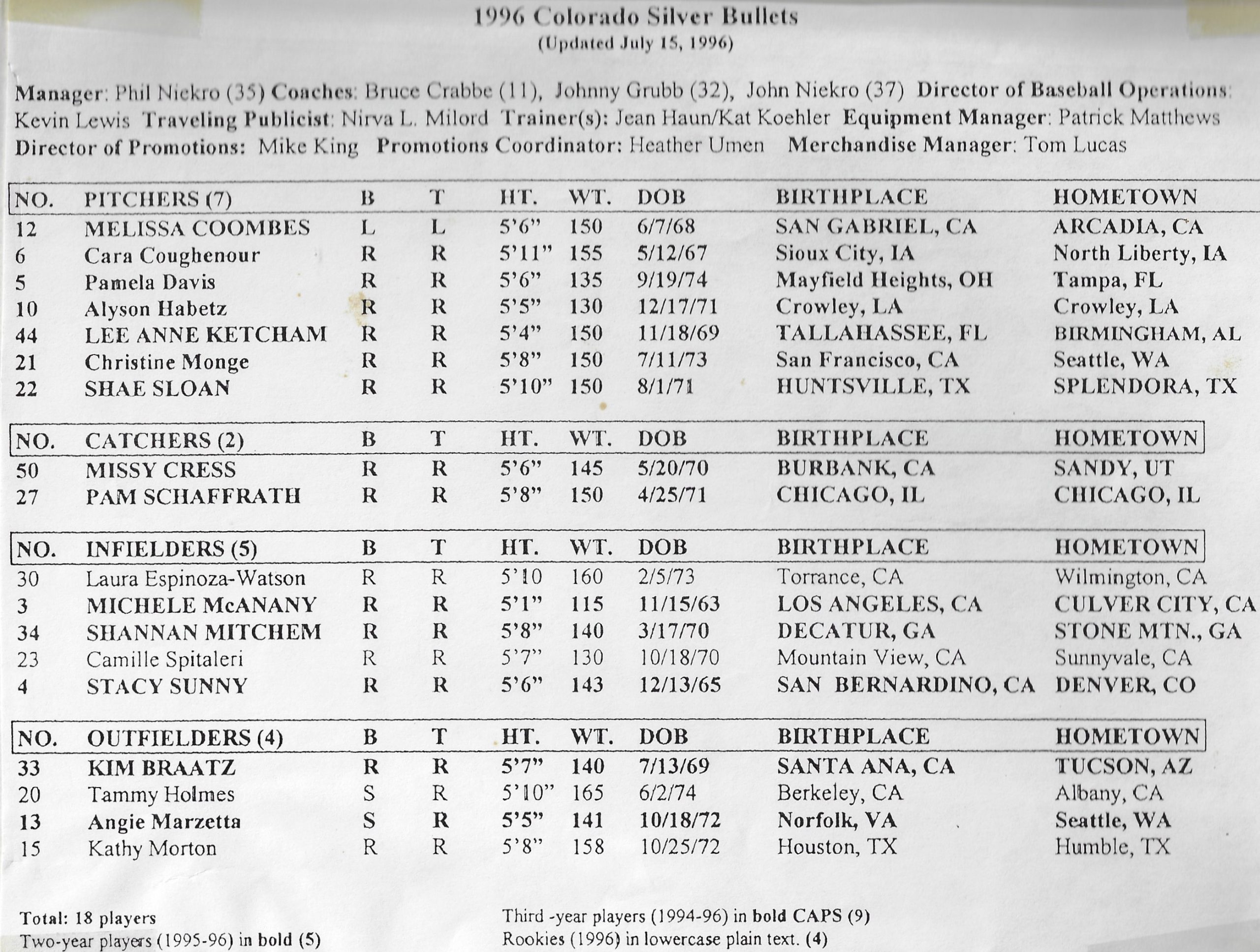 1996 Colorado Silver Bullets
(Updated July 15, 1996)

Manager: Phil Niekro (35) Coaches: Bruce Crabbe (11), Johnny Grubb (32), John Niekro (37) Director of Baseball Operations: Kevin Lewis Traveling Publicist: Nirva L. Milord Trainer(s): Jean Haun/Kat Koehler Equipment Manager: Patrick Matthews Director of Promotions: Mike King Promotions Coordinator: Heather Umen Merchandise Manager: Tom Lucas

| NO. | PITCHERS (7) | B | T | HT. | WT. | DOB | BIRTHPLACE | HOMETOWN |
|---|---|---|---|---|---|---|---|---|
| 12 | MELISSA COOMBES | L | L | 5'6" | 150 | 6/7/68 | SAN GABRIEL, CA | ARCADIA, CA |
| 6 | Cara Coughenour | R | R | 5'11" | 155 | 5/12/67 | Sioux City, IA | North Liberty, IA |
| 5 | Pamela Davis | R | R | 5'6" | 135 | 9/19/74 | Mayfield Heights, OH | Tampa, FL |
| 10 | Alyson Habetz | R | R | 5'5" | 130 | 12/17/71 | Crowley, LA | Crowley, LA |
| 44 | LEE ANNE KETCHAM | R | R | 5'4" | 150 | 11/18/69 | TALLAHASSEE, FL | BIRMINGHAM, AL |
| 21 | Christine Monge | R | R | 5'8" | 150 | 7/11/73 | San Francisco, CA | Seattle, WA |
| 22 | SHAE SLOAN | R | R | 5'10" | 150 | 8/1/71 | HUNTSVILLE, TX | SPLENDORA, TX |

| NO. | CATCHERS (2) | B | T | HT. | WT. | DOB | BIRTHPLACE | HOMETOWN |
|---|---|---|---|---|---|---|---|---|
| 50 | MISSY CRESS | R | R | 5'6" | 145 | 5/20/70 | BURBANK, CA | SANDY, UT |
| 27 | PAM SCHAFFRATH | R | R | 5'8" | 150 | 4/25/71 | CHICAGO, IL | CHICAGO, IL |

| NO. | INFIELDERS (5) | B | T | HT. | WT. | DOB | BIRTHPLACE | HOMETOWN |
|---|---|---|---|---|---|---|---|---|
| 30 | Laura Espinoza-Watson | R | R | 5'10 | 160 | 2/5/73 | Torrance, CA | Wilmington, CA |
| 3 | MICHELE McANANY | R | R | 5'1" | 115 | 11/15/63 | LOS ANGELES, CA | CULVER CITY, CA |
| 34 | SHANNAN MITCHEM | R | R | 5'8" | 140 | 3/17/70 | DECATUR, GA | STONE MTN., GA |
| 23 | Camille Spitaleri | R | R | 5'7" | 130 | 10/18/70 | Mountain View, CA | Sunnyvale, CA |
| 4 | STACY SUNNY | R | R | 5'6" | 143 | 12/13/65 | SAN BERNARDINO, CA | DENVER, CO |

| NO. | OUTFIELDERS (4) | B | T | HT. | WT. | DOB | BIRTHPLACE | HOMETOWN |
|---|---|---|---|---|---|---|---|---|
| 33 | KIM BRAATZ | R | R | 5'7" | 140 | 7/13/69 | SANTA ANA, CA | TUCSON, AZ |
| 20 | Tammy Holmes | S | R | 5'10" | 165 | 6/2/74 | Berkeley, CA | Albany, CA |
| 13 | Angie Marzetta | S | R | 5'5" | 141 | 10/18/72 | Norfolk, VA | Seattle, WA |
| 15 | Kathy Morton | R | R | 5'8" | 158 | 10/25/72 | Houston, TX | Humble, TX |

Total: 18 players
Two-year players (1995-96) in bold (5)

Third -year players (1994-96) in bold CAPS (9)
Rookies (1996) in lowercase plain text. (4)